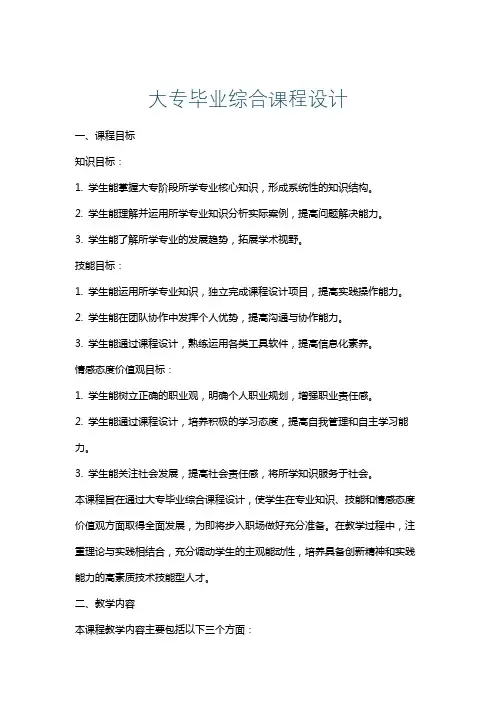 大专毕业综合课程设计

一、课程目标

知识目标：

1. 学生能掌握大专阶段所学专业核心知识，形成系统性的知识结构。

2. 学生能理解并运用所学专业知识分析实际案例，提高问题解决能力。

3. 学生能了解所学专业的发展趋势，拓展学术视野。

技能目标：

1. 学生能运用所学专业知识，独立完成课程设计项目，提高实践操作能力。

2. 学生能在团队协作中发挥个人优势，提高沟通与协作能力。

3. 学生能通过课程设计，熟练运用各类工具软件，提高信息化素养。

情感态度价值观目标：

1. 学生能树立正确的职业观，明确个人职业规划，增强职业责任感。

2. 学生能通过课程设计，培养积极的学习态度，提高自我管理和自主学习能力。

3. 学生能关注社会发展，提高社会责任感，将所学知识服务于社会。

本课程旨在通过大专毕业综合课程设计，使学生在专业知识、技能和情感态度价值观方面取得全面发展，为即将步入职场做好充分准备。在教学过程中，注重理论与实践相结合，充分调动学生的主观能动性，培养具备创新精神和实践能力的高素质技术技能型人才。

二、教学内容

本课程教学内容主要包括以下三个方面：